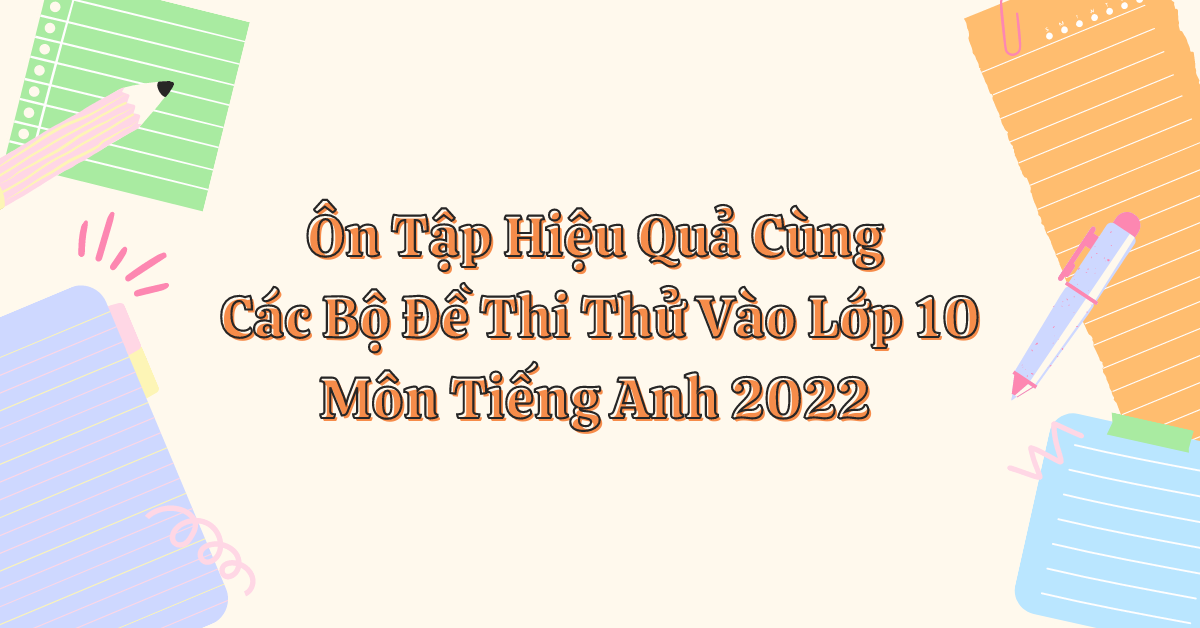 Ôn Tập Hiệu Quả Cùng
Các Bộ Đề Thi Thử Vào Lớp 10
Môn Tiếng Anh 2022